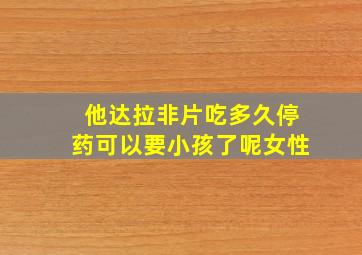 他达拉非片吃多久停药可以要小孩了呢女性